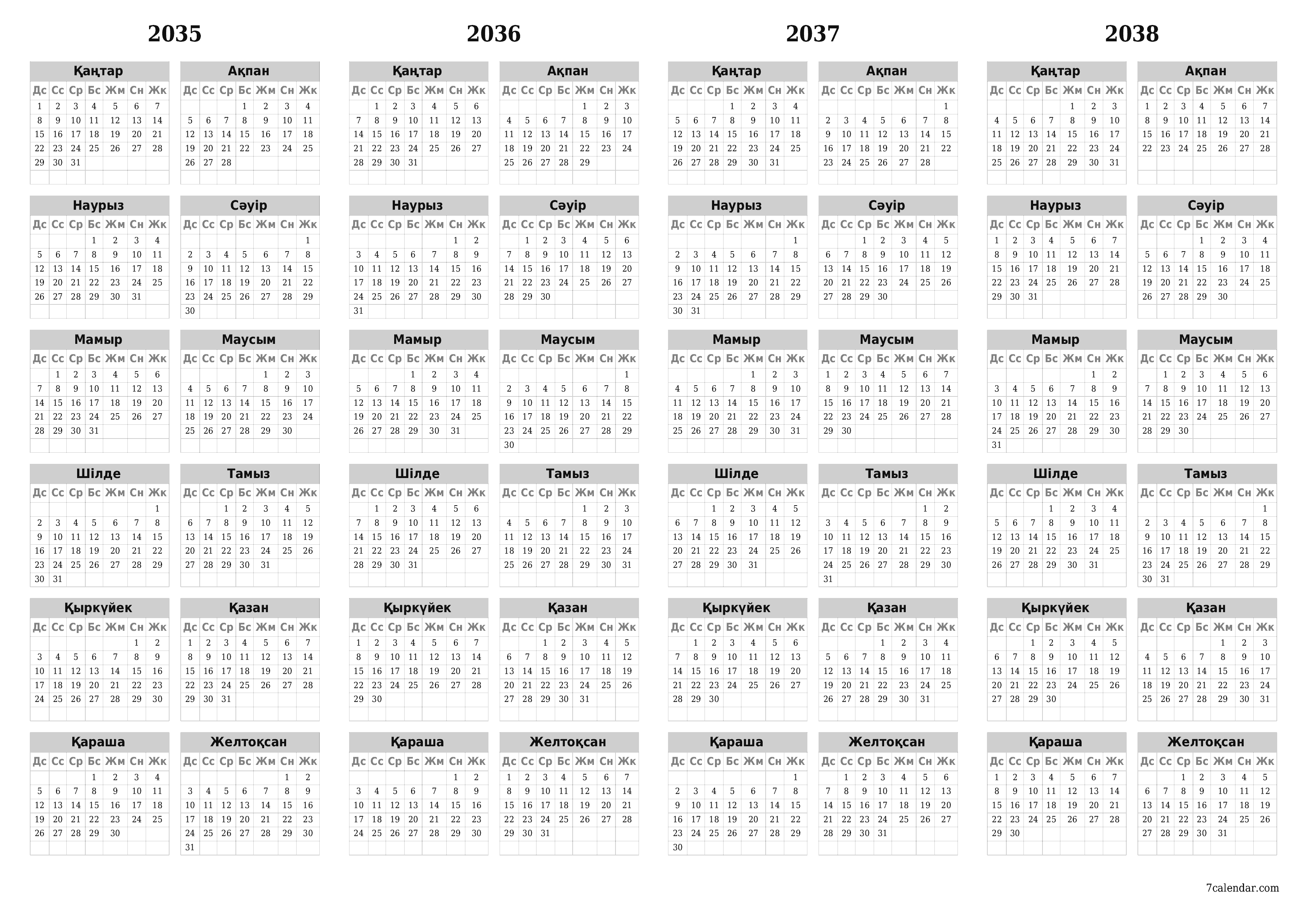 2035

Қаңтар

| Дс | Сс | Ср | Бс | Жм | Сн | Жк |
|---|---|---|---|---|---|---|
| 1 | 2 | 3 | 4 | 5 | 6 | 7 |
| 8 | 9 | 10 | 11 | 12 | 13 | 14 |
| 15 | 16 | 17 | 18 | 19 | 20 | 21 |
| 22 | 23 | 24 | 25 | 26 | 27 | 28 |
| 29 | 30 | 31 | | | | |

Ақпан

| Дс | Сс | Ср | Бс | Жм | Сн | Жк |
|---|---|---|---|---|---|---|
| | | | 1 | 2 | 3 | 4 |
| 5 | 6 | 7 | 8 | 9 | 10 | 11 |
| 12 | 13 | 14 | 15 | 16 | 17 | 18 |
| 19 | 20 | 21 | 22 | 23 | 24 | 25 |
| 26 | 27 | 28 | | | | |

Наурыз

| Дс | Сс | Ср | Бс | Жм | Сн | Жк |
|---|---|---|---|---|---|---|
| | | | 1 | 2 | 3 | 4 |
| 5 | 6 | 7 | 8 | 9 | 10 | 11 |
| 12 | 13 | 14 | 15 | 16 | 17 | 18 |
| 19 | 20 | 21 | 22 | 23 | 24 | 25 |
| 26 | 27 | 28 | 29 | 30 | 31 | |

Сәуір

| Дс | Сс | Ср | Бс | Жм | Сн | Жк |
|---|---|---|---|---|---|---|
| | | | | | | 1 |
| 2 | 3 | 4 | 5 | 6 | 7 | 8 |
| 9 | 10 | 11 | 12 | 13 | 14 | 15 |
| 16 | 17 | 18 | 19 | 20 | 21 | 22 |
| 23 | 24 | 25 | 26 | 27 | 28 | 29 |
| 30 | | | | | | |

Мамыр

| Дс | Сс | Ср | Бс | Жм | Сн | Жк |
|---|---|---|---|---|---|---|
| | 1 | 2 | 3 | 4 | 5 | 6 |
| 7 | 8 | 9 | 10 | 11 | 12 | 13 |
| 14 | 15 | 16 | 17 | 18 | 19 | 20 |
| 21 | 22 | 23 | 24 | 25 | 26 | 27 |
| 28 | 29 | 30 | 31 | | | |

Маусым

| Дс | Сс | Ср | Бс | Жм | Сн | Жк |
|---|---|---|---|---|---|---|
| | | | | 1 | 2 | 3 |
| 4 | 5 | 6 | 7 | 8 | 9 | 10 |
| 11 | 12 | 13 | 14 | 15 | 16 | 17 |
| 18 | 19 | 20 | 21 | 22 | 23 | 24 |
| 25 | 26 | 27 | 28 | 29 | 30 | |

Шілде

| Дс | Сс | Ср | Бс | Жм | Сн | Жк |
|---|---|---|---|---|---|---|
| | | | | | | 1 |
| 2 | 3 | 4 | 5 | 6 | 7 | 8 |
| 9 | 10 | 11 | 12 | 13 | 14 | 15 |
| 16 | 17 | 18 | 19 | 20 | 21 | 22 |
| 23 | 24 | 25 | 26 | 27 | 28 | 29 |
| 30 | 31 | | | | | |

Тамыз

| Дс | Сс | Ср | Бс | Жм | Сн | Жк |
|---|---|---|---|---|---|---|
| | | 1 | 2 | 3 | 4 | 5 |
| 6 | 7 | 8 | 9 | 10 | 11 | 12 |
| 13 | 14 | 15 | 16 | 17 | 18 | 19 |
| 20 | 21 | 22 | 23 | 24 | 25 | 26 |
| 27 | 28 | 29 | 30 | 31 | | |

Қыркүйек

| Дс | Сс | Ср | Бс | Жм | Сн | Жк |
|---|---|---|---|---|---|---|
| | | | | | 1 | 2 |
| 3 | 4 | 5 | 6 | 7 | 8 | 9 |
| 10 | 11 | 12 | 13 | 14 | 15 | 16 |
| 17 | 18 | 19 | 20 | 21 | 22 | 23 |
| 24 | 25 | 26 | 27 | 28 | 29 | 30 |

Қазан

| Дс | Сс | Ср | Бс | Жм | Сн | Жк |
|---|---|---|---|---|---|---|
| 1 | 2 | 3 | 4 | 5 | 6 | 7 |
| 8 | 9 | 10 | 11 | 12 | 13 | 14 |
| 15 | 16 | 17 | 18 | 19 | 20 | 21 |
| 22 | 23 | 24 | 25 | 26 | 27 | 28 |
| 29 | 30 | 31 | | | | |

Қараша

| Дс | Сс | Ср | Бс | Жм | Сн | Жк |
|---|---|---|---|---|---|---|
| | | | 1 | 2 | 3 | 4 |
| 5 | 6 | 7 | 8 | 9 | 10 | 11 |
| 12 | 13 | 14 | 15 | 16 | 17 | 18 |
| 19 | 20 | 21 | 22 | 23 | 24 | 25 |
| 26 | 27 | 28 | 29 | 30 | | |

Желтоқсан

| Дс | Сс | Ср | Бс | Жм | Сн | Жк |
|---|---|---|---|---|---|---|
| | | | | | 1 | 2 |
| 3 | 4 | 5 | 6 | 7 | 8 | 9 |
| 10 | 11 | 12 | 13 | 14 | 15 | 16 |
| 17 | 18 | 19 | 20 | 21 | 22 | 23 |
| 24 | 25 | 26 | 27 | 28 | 29 | 30 |
| 31 | | | | | | |

2036

Қаңтар

| Дс | Сс | Ср | Бс | Жм | Сн | Жк |
|---|---|---|---|---|---|---|
| | 1 | 2 | 3 | 4 | 5 | 6 |
| 7 | 8 | 9 | 10 | 11 | 12 | 13 |
| 14 | 15 | 16 | 17 | 18 | 19 | 20 |
| 21 | 22 | 23 | 24 | 25 | 26 | 27 |
| 28 | 29 | 30 | 31 | | | |

Ақпан

| Дс | Сс | Ср | Бс | Жм | Сн | Жк |
|---|---|---|---|---|---|---|
| | | | | 1 | 2 | 3 |
| 4 | 5 | 6 | 7 | 8 | 9 | 10 |
| 11 | 12 | 13 | 14 | 15 | 16 | 17 |
| 18 | 19 | 20 | 21 | 22 | 23 | 24 |
| 25 | 26 | 27 | 28 | 29 | | |

Наурыз

| Дс | Сс | Ср | Бс | Жм | Сн | Жк |
|---|---|---|---|---|---|---|
| | | | | | 1 | 2 |
| 3 | 4 | 5 | 6 | 7 | 8 | 9 |
| 10 | 11 | 12 | 13 | 14 | 15 | 16 |
| 17 | 18 | 19 | 20 | 21 | 22 | 23 |
| 24 | 25 | 26 | 27 | 28 | 29 | 30 |
| 31 | | | | | | |

Сәуір

| Дс | Сс | Ср | Бс | Жм | Сн | Жк |
|---|---|---|---|---|---|---|
| | 1 | 2 | 3 | 4 | 5 | 6 |
| 7 | 8 | 9 | 10 | 11 | 12 | 13 |
| 14 | 15 | 16 | 17 | 18 | 19 | 20 |
| 21 | 22 | 23 | 24 | 25 | 26 | 27 |
| 28 | 29 | 30 | | | | |

Мамыр

| Дс | Сс | Ср | Бс | Жм | Сн | Жк |
|---|---|---|---|---|---|---|
| | | | 1 | 2 | 3 | 4 |
| 5 | 6 | 7 | 8 | 9 | 10 | 11 |
| 12 | 13 | 14 | 15 | 16 | 17 | 18 |
| 19 | 20 | 21 | 22 | 23 | 24 | 25 |
| 26 | 27 | 28 | 29 | 30 | 31 | |

Маусым

| Дс | Сс | Ср | Бс | Жм | Сн | Жк |
|---|---|---|---|---|---|---|
| | | | | | | 1 |
| 2 | 3 | 4 | 5 | 6 | 7 | 8 |
| 9 | 10 | 11 | 12 | 13 | 14 | 15 |
| 16 | 17 | 18 | 19 | 20 | 21 | 22 |
| 23 | 24 | 25 | 26 | 27 | 28 | 29 |
| 30 | | | | | | |

Шілде

| Дс | Сс | Ср | Бс | Жм | Сн | Жк |
|---|---|---|---|---|---|---|
| | 1 | 2 | 3 | 4 | 5 | 6 |
| 7 | 8 | 9 | 10 | 11 | 12 | 13 |
| 14 | 15 | 16 | 17 | 18 | 19 | 20 |
| 21 | 22 | 23 | 24 | 25 | 26 | 27 |
| 28 | 29 | 30 | 31 | | | |

Тамыз

| Дс | Сс | Ср | Бс | Жм | Сн | Жк |
|---|---|---|---|---|---|---|
| | | | | 1 | 2 | 3 |
| 4 | 5 | 6 | 7 | 8 | 9 | 10 |
| 11 | 12 | 13 | 14 | 15 | 16 | 17 |
| 18 | 19 | 20 | 21 | 22 | 23 | 24 |
| 25 | 26 | 27 | 28 | 29 | 30 | 31 |

Қыркүйек

| Дс | Сс | Ср | Бс | Жм | Сн | Жк |
|---|---|---|---|---|---|---|
| 1 | 2 | 3 | 4 | 5 | 6 | 7 |
| 8 | 9 | 10 | 11 | 12 | 13 | 14 |
| 15 | 16 | 17 | 18 | 19 | 20 | 21 |
| 22 | 23 | 24 | 25 | 26 | 27 | 28 |
| 29 | 30 | | | | | |

Қазан

| Дс | Сс | Ср | Бс | Жм | Сн | Жк |
|---|---|---|---|---|---|---|
| | | 1 | 2 | 3 | 4 | 5 |
| 6 | 7 | 8 | 9 | 10 | 11 | 12 |
| 13 | 14 | 15 | 16 | 17 | 18 | 19 |
| 20 | 21 | 22 | 23 | 24 | 25 | 26 |
| 27 | 28 | 29 | 30 | 31 | | |

Қараша

| Дс | Сс | Ср | Бс | Жм | Сн | Жк |
|---|---|---|---|---|---|---|
| | | | | | 1 | 2 |
| 3 | 4 | 5 | 6 | 7 | 8 | 9 |
| 10 | 11 | 12 | 13 | 14 | 15 | 16 |
| 17 | 18 | 19 | 20 | 21 | 22 | 23 |
| 24 | 25 | 26 | 27 | 28 | 29 | 30 |

Желтоқсан

| Дс | Сс | Ср | Бс | Жм | Сн | Жк |
|---|---|---|---|---|---|---|
| 1 | 2 | 3 | 4 | 5 | 6 | 7 |
| 8 | 9 | 10 | 11 | 12 | 13 | 14 |
| 15 | 16 | 17 | 18 | 19 | 20 | 21 |
| 22 | 23 | 24 | 25 | 26 | 27 | 28 |
| 29 | 30 | 31 | | | | |

2037

Қаңтар

| Дс | Сс | Ср | Бс | Жм | Сн | Жк |
|---|---|---|---|---|---|---|
| | | | 1 | 2 | 3 | 4 |
| 5 | 6 | 7 | 8 | 9 | 10 | 11 |
| 12 | 13 | 14 | 15 | 16 | 17 | 18 |
| 19 | 20 | 21 | 22 | 23 | 24 | 25 |
| 26 | 27 | 28 | 29 | 30 | 31 | |

Ақпан

| Дс | Сс | Ср | Бс | Жм | Сн | Жк |
|---|---|---|---|---|---|---|
| | | | | | | 1 |
| 2 | 3 | 4 | 5 | 6 | 7 | 8 |
| 9 | 10 | 11 | 12 | 13 | 14 | 15 |
| 16 | 17 | 18 | 19 | 20 | 21 | 22 |
| 23 | 24 | 25 | 26 | 27 | 28 | |

Наурыз

| Дс | Сс | Ср | Бс | Жм | Сн | Жк |
|---|---|---|---|---|---|---|
| | | | | | | 1 |
| 2 | 3 | 4 | 5 | 6 | 7 | 8 |
| 9 | 10 | 11 | 12 | 13 | 14 | 15 |
| 16 | 17 | 18 | 19 | 20 | 21 | 22 |
| 23 | 24 | 25 | 26 | 27 | 28 | 29 |
| 30 | 31 | | | | | |

Сәуір

| Дс | Сс | Ср | Бс | Жм | Сн | Жк |
|---|---|---|---|---|---|---|
| | | 1 | 2 | 3 | 4 | 5 |
| 6 | 7 | 8 | 9 | 10 | 11 | 12 |
| 13 | 14 | 15 | 16 | 17 | 18 | 19 |
| 20 | 21 | 22 | 23 | 24 | 25 | 26 |
| 27 | 28 | 29 | 30 | | | |

Мамыр

| Дс | Сс | Ср | Бс | Жм | Сн | Жк |
|---|---|---|---|---|---|---|
| | | | | 1 | 2 | 3 |
| 4 | 5 | 6 | 7 | 8 | 9 | 10 |
| 11 | 12 | 13 | 14 | 15 | 16 | 17 |
| 18 | 19 | 20 | 21 | 22 | 23 | 24 |
| 25 | 26 | 27 | 28 | 29 | 30 | 31 |

Маусым

| Дс | Сс | Ср | Бс | Жм | Сн | Жк |
|---|---|---|---|---|---|---|
| 1 | 2 | 3 | 4 | 5 | 6 | 7 |
| 8 | 9 | 10 | 11 | 12 | 13 | 14 |
| 15 | 16 | 17 | 18 | 19 | 20 | 21 |
| 22 | 23 | 24 | 25 | 26 | 27 | 28 |
| 29 | 30 | | | | | |

Шілде

| Дс | Сс | Ср | Бс | Жм | Сн | Жк |
|---|---|---|---|---|---|---|
| | | 1 | 2 | 3 | 4 | 5 |
| 6 | 7 | 8 | 9 | 10 | 11 | 12 |
| 13 | 14 | 15 | 16 | 17 | 18 | 19 |
| 20 | 21 | 22 | 23 | 24 | 25 | 26 |
| 27 | 28 | 29 | 30 | 31 | | |

Тамыз

| Дс | Сс | Ср | Бс | Жм | Сн | Жк |
|---|---|---|---|---|---|---|
| | | | | | 1 | 2 |
| 3 | 4 | 5 | 6 | 7 | 8 | 9 |
| 10 | 11 | 12 | 13 | 14 | 15 | 16 |
| 17 | 18 | 19 | 20 | 21 | 22 | 23 |
| 24 | 25 | 26 | 27 | 28 | 29 | 30 |
| 31 | | | | | | |

Қыркүйек

| Дс | Сс | Ср | Бс | Жм | Сн | Жк |
|---|---|---|---|---|---|---|
| | 1 | 2 | 3 | 4 | 5 | 6 |
| 7 | 8 | 9 | 10 | 11 | 12 | 13 |
| 14 | 15 | 16 | 17 | 18 | 19 | 20 |
| 21 | 22 | 23 | 24 | 25 | 26 | 27 |
| 28 | 29 | 30 | | | | |

Қазан

| Дс | Сс | Ср | Бс | Жм | Сн | Жк |
|---|---|---|---|---|---|---|
| | | | 1 | 2 | 3 | 4 |
| 5 | 6 | 7 | 8 | 9 | 10 | 11 |
| 12 | 13 | 14 | 15 | 16 | 17 | 18 |
| 19 | 20 | 21 | 22 | 23 | 24 | 25 |
| 26 | 27 | 28 | 29 | 30 | 31 | |

Қараша

| Дс | Сс | Ср | Бс | Жм | Сн | Жк |
|---|---|---|---|---|---|---|
| | | | | | | 1 |
| 2 | 3 | 4 | 5 | 6 | 7 | 8 |
| 9 | 10 | 11 | 12 | 13 | 14 | 15 |
| 16 | 17 | 18 | 19 | 20 | 21 | 22 |
| 23 | 24 | 25 | 26 | 27 | 28 | 29 |
| 30 | | | | | | |

Желтоқсан

| Дс | Сс | Ср | Бс | Жм | Сн | Жк |
|---|---|---|---|---|---|---|
| | 1 | 2 | 3 | 4 | 5 | 6 |
| 7 | 8 | 9 | 10 | 11 | 12 | 13 |
| 14 | 15 | 16 | 17 | 18 | 19 | 20 |
| 21 | 22 | 23 | 24 | 25 | 26 | 27 |
| 28 | 29 | 30 | 31 | | | |

2038

Қаңтар

| Дс | Сс | Ср | Бс | Жм | Сн | Жк |
|---|---|---|---|---|---|---|
| | | | | 1 | 2 | 3 |
| 4 | 5 | 6 | 7 | 8 | 9 | 10 |
| 11 | 12 | 13 | 14 | 15 | 16 | 17 |
| 18 | 19 | 20 | 21 | 22 | 23 | 24 |
| 25 | 26 | 27 | 28 | 29 | 30 | 31 |

Ақпан

| Дс | Сс | Ср | Бс | Жм | Сн | Жк |
|---|---|---|---|---|---|---|
| 1 | 2 | 3 | 4 | 5 | 6 | 7 |
| 8 | 9 | 10 | 11 | 12 | 13 | 14 |
| 15 | 16 | 17 | 18 | 19 | 20 | 21 |
| 22 | 23 | 24 | 25 | 26 | 27 | 28 |

Наурыз

| Дс | Сс | Ср | Бс | Жм | Сн | Жк |
|---|---|---|---|---|---|---|
| 1 | 2 | 3 | 4 | 5 | 6 | 7 |
| 8 | 9 | 10 | 11 | 12 | 13 | 14 |
| 15 | 16 | 17 | 18 | 19 | 20 | 21 |
| 22 | 23 | 24 | 25 | 26 | 27 | 28 |
| 29 | 30 | 31 | | | | |

Сәуір

| Дс | Сс | Ср | Бс | Жм | Сн | Жк |
|---|---|---|---|---|---|---|
| | | | 1 | 2 | 3 | 4 |
| 5 | 6 | 7 | 8 | 9 | 10 | 11 |
| 12 | 13 | 14 | 15 | 16 | 17 | 18 |
| 19 | 20 | 21 | 22 | 23 | 24 | 25 |
| 26 | 27 | 28 | 29 | 30 | | |

Мамыр

| Дс | Сс | Ср | Бс | Жм | Сн | Жк |
|---|---|---|---|---|---|---|
| | | | | | 1 | 2 |
| 3 | 4 | 5 | 6 | 7 | 8 | 9 |
| 10 | 11 | 12 | 13 | 14 | 15 | 16 |
| 17 | 18 | 19 | 20 | 21 | 22 | 23 |
| 24 | 25 | 26 | 27 | 28 | 29 | 30 |
| 31 | | | | | | |

Маусым

| Дс | Сс | Ср | Бс | Жм | Сн | Жк |
|---|---|---|---|---|---|---|
| | 1 | 2 | 3 | 4 | 5 | 6 |
| 7 | 8 | 9 | 10 | 11 | 12 | 13 |
| 14 | 15 | 16 | 17 | 18 | 19 | 20 |
| 21 | 22 | 23 | 24 | 25 | 26 | 27 |
| 28 | 29 | 30 | | | | |

Шілде

| Дс | Сс | Ср | Бс | Жм | Сн | Жк |
|---|---|---|---|---|---|---|
| | | | 1 | 2 | 3 | 4 |
| 5 | 6 | 7 | 8 | 9 | 10 | 11 |
| 12 | 13 | 14 | 15 | 16 | 17 | 18 |
| 19 | 20 | 21 | 22 | 23 | 24 | 25 |
| 26 | 27 | 28 | 29 | 30 | 31 | |

Тамыз

| Дс | Сс | Ср | Бс | Жм | Сн | Жк |
|---|---|---|---|---|---|---|
| | | | | | | 1 |
| 2 | 3 | 4 | 5 | 6 | 7 | 8 |
| 9 | 10 | 11 | 12 | 13 | 14 | 15 |
| 16 | 17 | 18 | 19 | 20 | 21 | 22 |
| 23 | 24 | 25 | 26 | 27 | 28 | 29 |
| 30 | 31 | | | | | |

Қыркүйек

| Дс | Сс | Ср | Бс | Жм | Сн | Жк |
|---|---|---|---|---|---|---|
| | | 1 | 2 | 3 | 4 | 5 |
| 6 | 7 | 8 | 9 | 10 | 11 | 12 |
| 13 | 14 | 15 | 16 | 17 | 18 | 19 |
| 20 | 21 | 22 | 23 | 24 | 25 | 26 |
| 27 | 28 | 29 | 30 | | | |

Қазан

| Дс | Сс | Ср | Бс | Жм | Сн | Жк |
|---|---|---|---|---|---|---|
| | | | | 1 | 2 | 3 |
| 4 | 5 | 6 | 7 | 8 | 9 | 10 |
| 11 | 12 | 13 | 14 | 15 | 16 | 17 |
| 18 | 19 | 20 | 21 | 22 | 23 | 24 |
| 25 | 26 | 27 | 28 | 29 | 30 | 31 |

Қараша

| Дс | Сс | Ср | Бс | Жм | Сн | Жк |
|---|---|---|---|---|---|---|
| 1 | 2 | 3 | 4 | 5 | 6 | 7 |
| 8 | 9 | 10 | 11 | 12 | 13 | 14 |
| 15 | 16 | 17 | 18 | 19 | 20 | 21 |
| 22 | 23 | 24 | 25 | 26 | 27 | 28 |
| 29 | 30 | | | | | |

Желтоқсан

| Дс | Сс | Ср | Бс | Жм | Сн | Жк |
|---|---|---|---|---|---|---|
| | | 1 | 2 | 3 | 4 | 5 |
| 6 | 7 | 8 | 9 | 10 | 11 | 12 |
| 13 | 14 | 15 | 16 | 17 | 18 | 19 |
| 20 | 21 | 22 | 23 | 24 | 25 | 26 |
| 27 | 28 | 29 | 30 | 31 | | |

7calendar.com